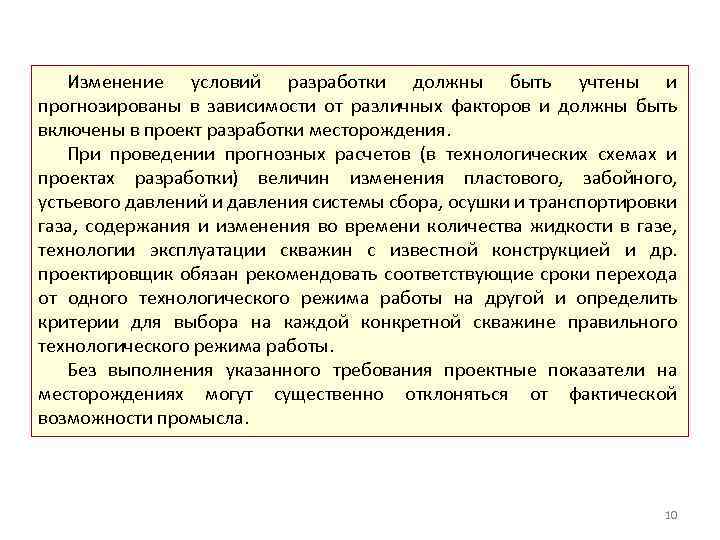 Изменение условий разработки должны быть учтены и прогнозированы в зависимости от различных факторов и должны быть включены в проект разработки месторождения.

При проведении прогнозных расчетов (в технологических схемах и проектах разработки) величин изменения пластового, забойного, устьевого давлений и давления системы сбора, осушки и транспортировки газа, содержания и изменения во времени количества жидкости в газе, технологии эксплуатации скважин с известной конструкцией и др. проектировщик обязан рекомендовать соответствующие сроки перехода от одного технологического режима работы на другой и определить критерии для выбора на каждой конкретной скважине правильного технологического режима работы.

Без выполнения указанного требования проектные показатели на месторождениях могут существенно отклоняться от фактической возможности промысла.

10